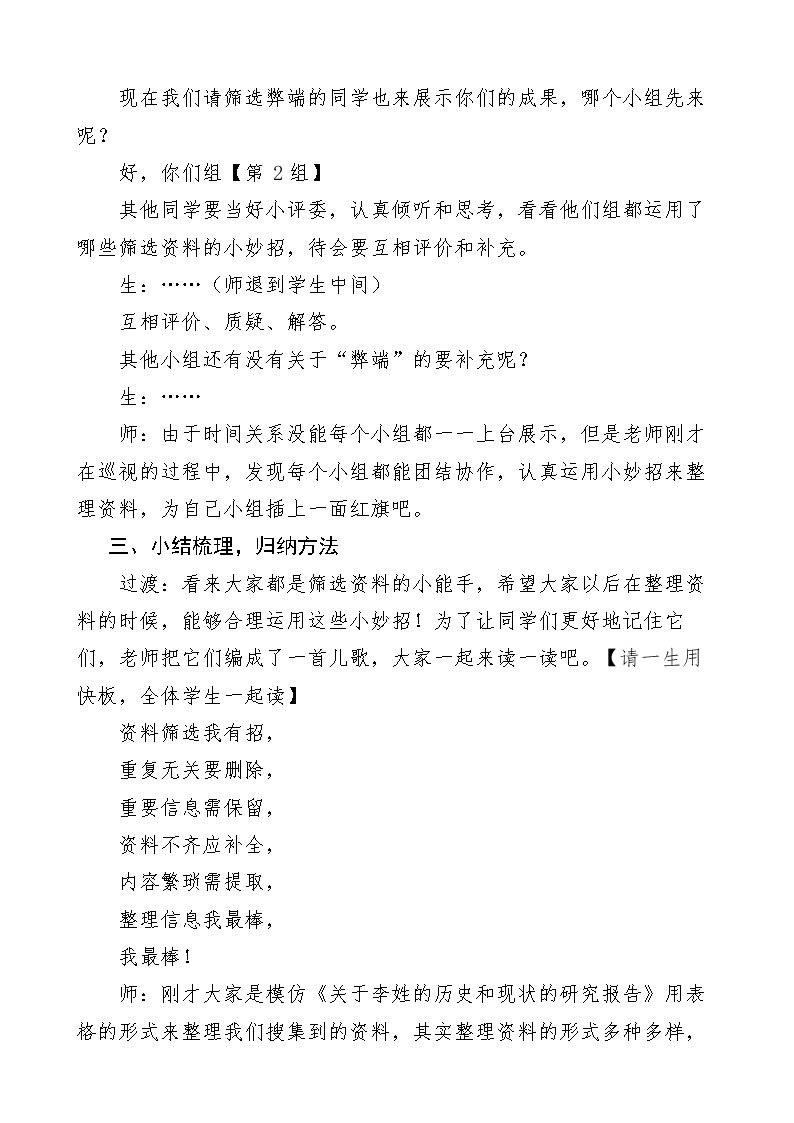 现在我们请筛选弊端的同学也来展示你们的成果，哪个小组先来呢？

好，你们组【第2组】

其他同学要当好小评委，认真倾听和思考，看看他们组都运用了哪些筛选资料的小妙招，待会要互相评价和补充。

生：……（师退到学生中间）

互相评价、质疑、解答。

其他小组还有没有关于“弊端”的要补充呢？

生：……

师：由于时间关系没能每个小组都一一上台展示，但是老师刚才在巡视的过程中，发现每个小组都能团结协作，认真运用小妙招来整理资料，为自己小组插上一面红旗吧。

三、小结梳理，归纳方法

过渡：看来大家都是筛选资料的小能手，希望大家以后在整理资料的时候，能够合理运用这些小妙招！为了让同学们更好地记住它们，老师把它们编成了一首儿歌，大家一起来读一读吧。【请一生用快板，全体学生一起读】

资料筛选我有招，
重复无关要删除，
重要信息需保留，
资料不齐应补全，
内容繁琐需提取，
整理信息我最棒，
我最棒！

师：刚才大家是模仿《关于李姓的历史和现状的研究报告》用表格的形式来整理我们搜集到的资料，其实整理资料的形式多种多样，